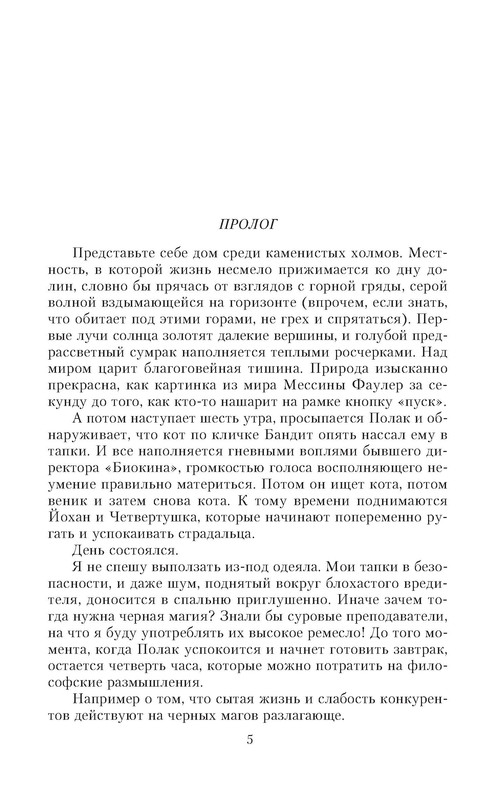 ПРОЛОГ

Представьте себе дом среди каменистых холмов. Местность, в которой жизнь несмело прижимается ко дну долин, словно бы прячась от взглядов с горной гряды, серой волной вздымающейся на горизонте (впрочем, если знать, что обитает под этими горами, не грех и спрятаться). Первые лучи солнца золотят далекие вершины, и голубой предрассветный сумрак наполняется теплыми росчерками. Над миром царит благоговейная тишина. Природа изысканно прекрасна, как картинка из мира Мессины Фаулер за секунду до того, как кто-то нашарит на рамке кнопку «пуск».

А потом наступает шесть утра, просыпается Полак и обнаруживает, что кот по кличке Бандит опять нассал ему в тапки. И все наполняется гневными воплями бывшего директора «Биокина», громкостью голоса восполняющего неумение правильно материться. Потом он ищет кота, потом веник и затем снова кота. К тому времени поднимаются Йохан и Четвертушка, которые начинают попеременно ругать и успокаивать страдальца.

День состоялся.

Я не спешу выползать из-под одеяла. Мои тапки в безопасности, и даже шум, поднятый вокруг блохастого вредителя, доносится в спальню приглушенно. Иначе зачем тогда нужна черная магия? Знали бы суровые преподаватели, на что я буду употреблять их высокое ремесло! До того момента, когда Полак успокоится и начнет готовить завтрак, остается четверть часа, которые можно потратить на философские размышления.

Например о том, что сытая жизнь и слабость конкурентов действуют на черных магов разлагающе.

5